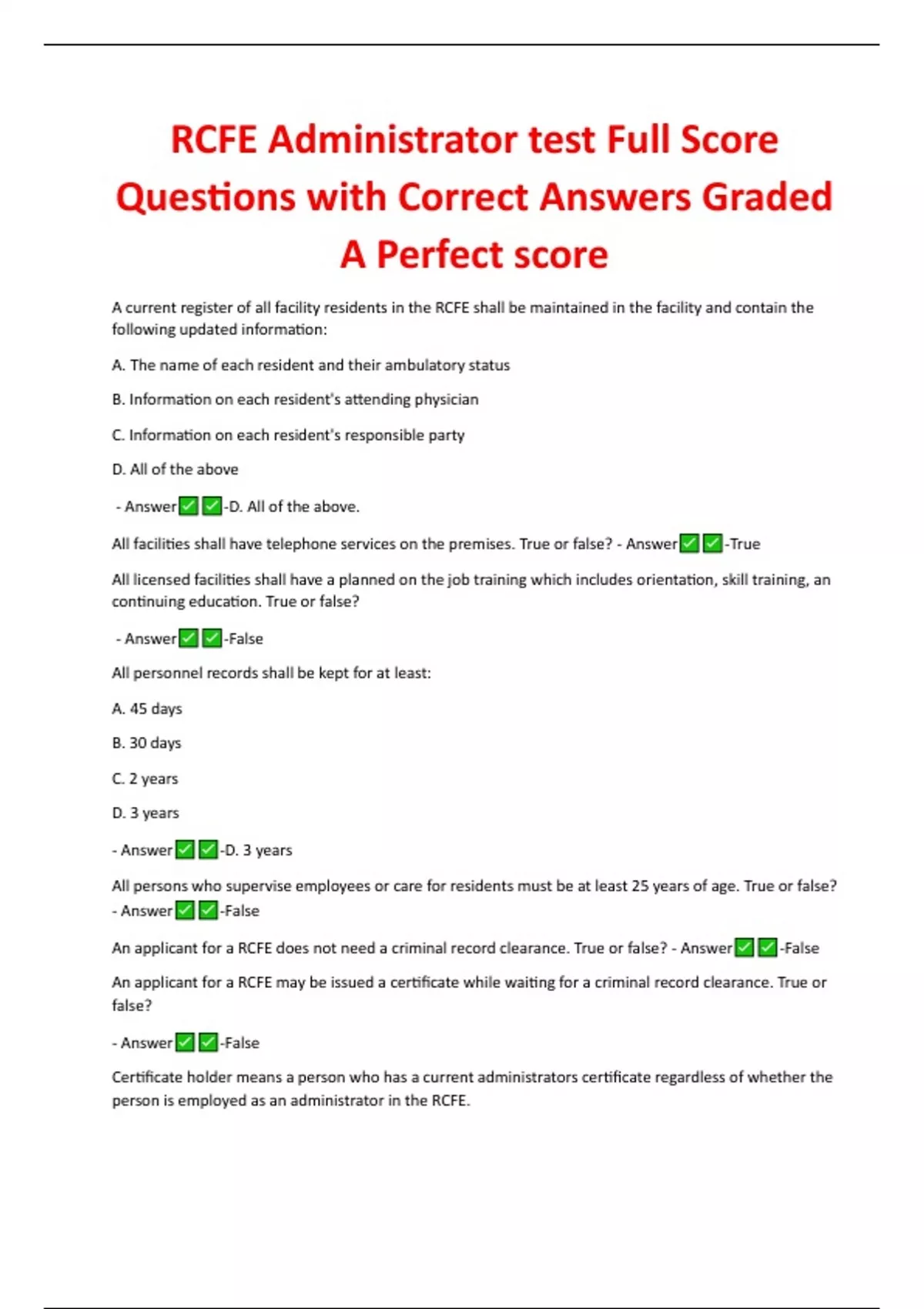 RCFE Administrator test Full Score Questions with Correct Answers Graded A Perfect score

A current register of all facility residents in the RCFE shall be maintained in the facility and contain the following updated information:

A. The name of each resident and their ambulatory status

B. Information on each resident's attending physician

C. Information on each resident's responsible party

D. All of the above

- Answer✅✅-D. All of the above.

All facilities shall have telephone services on the premises. True or false? - Answer✅✅-True

All licensed facilities shall have a planned on the job training which includes orientation, skill training, an continuing education. True or false?

- Answer✅✅-False

All personnel records shall be kept for at least:

A. 45 days

B. 30 days

C. 2 years

D. 3 years

- Answer✅✅-D. 3 years

All persons who supervise employees or care for residents must be at least 25 years of age. True or false? - Answer✅✅-False

An applicant for a RCFE does not need a criminal record clearance. True or false? - Answer✅✅-False

An applicant for a RCFE may be issued a certificate while waiting for a criminal record clearance. True or false?

- Answer✅✅-False

Certificate holder means a person who has a current administrators certificate regardless of whether the person is employed as an administrator in the RCFE.